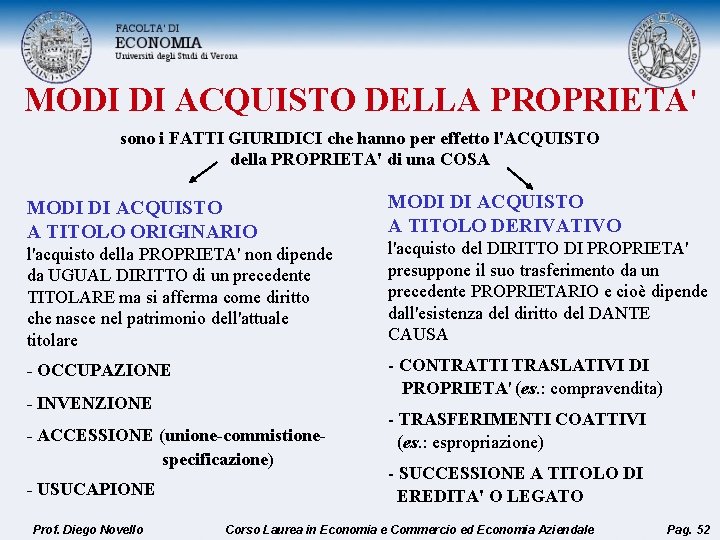 FACOLTA' DI
ECONOMIA
Università degli Studi di Verona

MODI DI ACQUISTO DELLA PROPRIETA'

sono i FATTI GIURIDICI che hanno per effetto l'ACQUISTO della PROPRIETA' di una COSA

MODI DI ACQUISTO
A TITOLO ORIGINARIO
l'acquisto della PROPRIETA' non dipende da UGUAL DIRITTO di un precedente TITOLARE ma si afferma come diritto che nasce nel patrimonio dell'attuale titolare

- OCCUPAZIONE

- INVENZIONE

- ACCESSIONE (unione-commistione-specificazione)

- USUCAPIONE

MODI DI ACQUISTO
A TITOLO DERIVATIVO
l'acquisto del DIRITTO DI PROPRIETA' presuppone il suo trasferimento da un precedente PROPRIETARIO e cioè dipende dall'esistenza del diritto del DANTE CAUSA

- CONTRATTI TRASLATIVI DI PROPRIETA' (es.: compravendita)

- TRASFERIMENTI COATTIVI (es.: espropriazione)

- SUCCESSIONE A TITOLO DI EREDITA' O LEGATO

Prof. Diego Novello    Corso Laurea in Economia e Commercio ed Economia Aziendale    Pag. 52